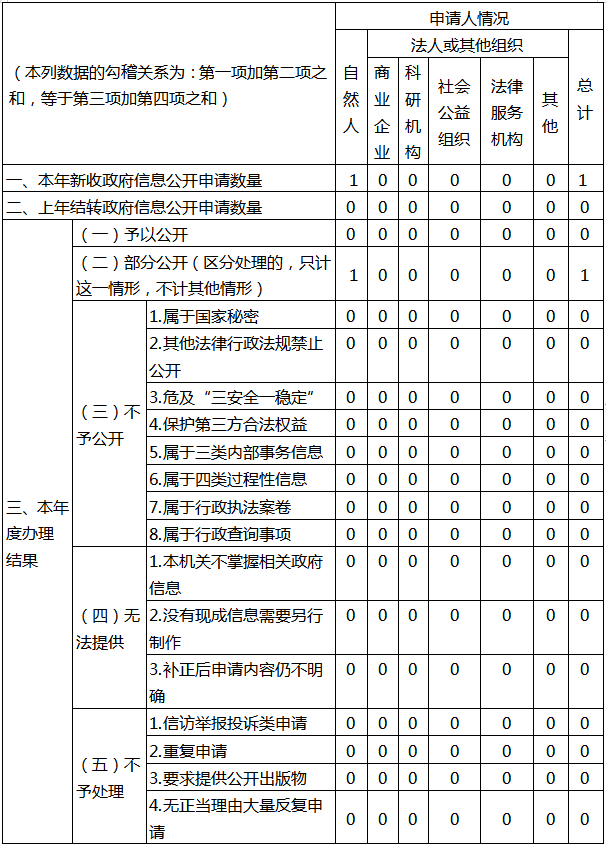 | （本列数据的勾稽关系为：第一项加第二项之和，等于第三项加第四项之和） | | | 申请人情况 | | | | | | |
|---|---|---|---|---|---|---|---|---|---|
| | | | 自然人 | 法人或其他组织 | | | | | 总计 |
| | | | | 商业企业 | 科研机构 | 社会公益组织 | 法律服务机构 | 其他 | |
| 一、本年新收政府信息公开申请数量 | | | 1 | 0 | 0 | 0 | 0 | 0 | 1 |
| 二、上年结转政府信息公开申请数量 | | | 0 | 0 | 0 | 0 | 0 | 0 | 0 |
| 三、本年度办理结果 | （一）予以公开 | | 0 | 0 | 0 | 0 | 0 | 0 | 0 |
| | （二）部分公开（区分处理的，只计这一情形，不计其他情形） | | 1 | 0 | 0 | 0 | 0 | 0 | 1 |
| | （三）不予公开 | 1.属于国家秘密 | 0 | 0 | 0 | 0 | 0 | 0 | 0 |
| | | 2.其他法律行政法规禁止公开 | 0 | 0 | 0 | 0 | 0 | 0 | 0 |
| | | 3.危及“三安全一稳定” | 0 | 0 | 0 | 0 | 0 | 0 | 0 |
| | | 4.保护第三方合法权益 | 0 | 0 | 0 | 0 | 0 | 0 | 0 |
| | | 5.属于三类内部事务信息 | 0 | 0 | 0 | 0 | 0 | 0 | 0 |
| | | 6.属于四类过程性信息 | 0 | 0 | 0 | 0 | 0 | 0 | 0 |
| | | 7.属于行政执法案卷 | 0 | 0 | 0 | 0 | 0 | 0 | 0 |
| | | 8.属于行政查询事项 | 0 | 0 | 0 | 0 | 0 | 0 | 0 |
| | （四）无法提供 | 1.本机关不掌握相关政府信息 | 0 | 0 | 0 | 0 | 0 | 0 | 0 |
| | | 2.没有现成信息需要另行制作 | 0 | 0 | 0 | 0 | 0 | 0 | 0 |
| | | 3.补正后申请内容仍不明确 | 0 | 0 | 0 | 0 | 0 | 0 | 0 |
| | （五）不予处理 | 1.信访举报投诉类申请 | 0 | 0 | 0 | 0 | 0 | 0 | 0 |
| | | 2.重复申请 | 0 | 0 | 0 | 0 | 0 | 0 | 0 |
| | | 3.要求提供公开出版物 | 0 | 0 | 0 | 0 | 0 | 0 | 0 |
| | | 4.无正当理由大量反复申请 | 0 | 0 | 0 | 0 | 0 | 0 | 0 |